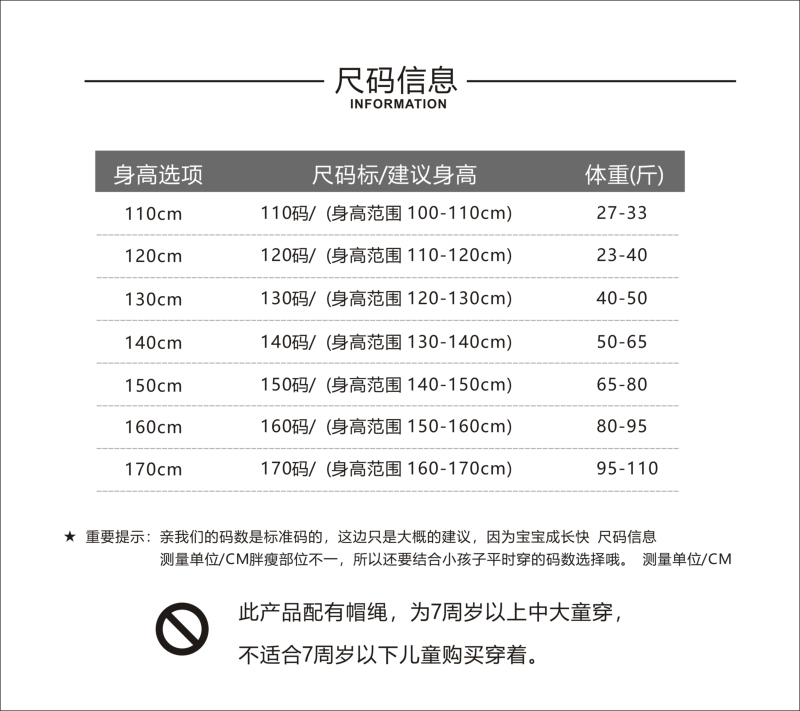 尺码信息
INFORMATION

| 身高选项 | 尺码标/建议身高 | 体重(斤) |
|---|---|---|
| 110cm | 110码/ (身高范围 100-110cm) | 27-33 |
| 120cm | 120码/ (身高范围 110-120cm) | 23-40 |
| 130cm | 130码/ (身高范围 120-130cm) | 40-50 |
| 140cm | 140码/ (身高范围 130-140cm) | 50-65 |
| 150cm | 150码/ (身高范围 140-150cm) | 65-80 |
| 160cm | 160码/ (身高范围 150-160cm) | 80-95 |
| 170cm | 170码/ (身高范围 160-170cm) | 95-110 |

★ 重要提示：亲我们的码数是标准码的，这边只是大概的建议，因为宝宝成长快 尺码信息 测量单位/CM胖瘦部位不一，所以还要结合小孩子平时穿的码数选择哦。 测量单位/CM

此产品配有帽绳，为7周岁以上中大童穿，
不适合7周岁以下儿童购买穿着。